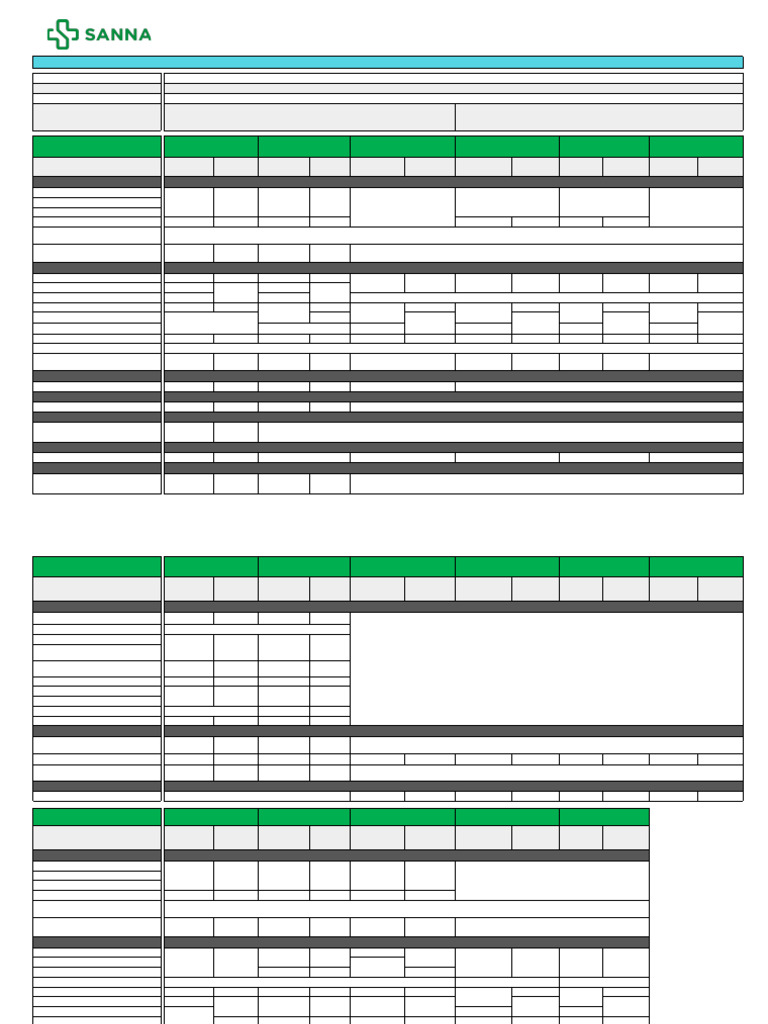 SANNA